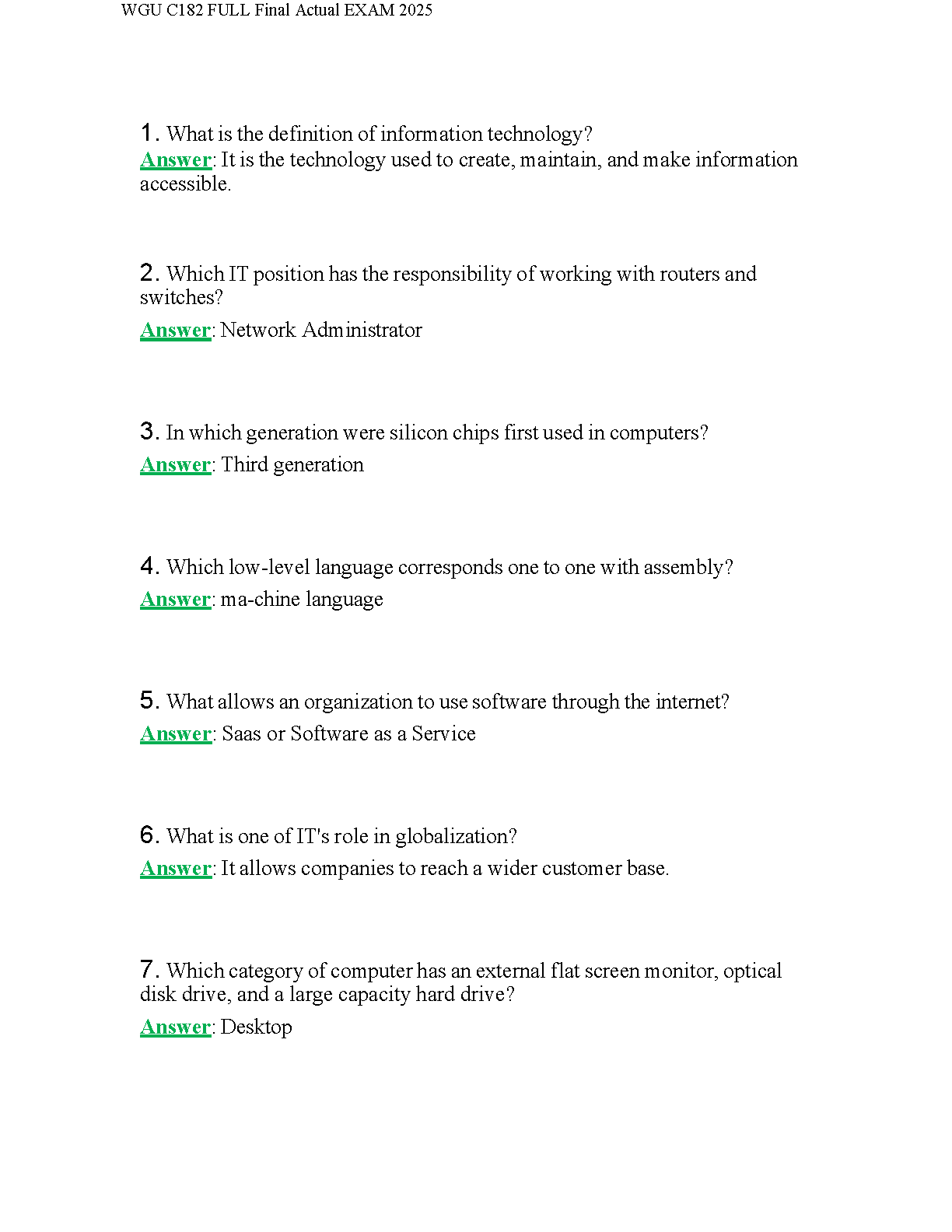 WGU C182 FULL Final Actual EXAM 2025

1. What is the definition of information technology?
Answer: It is the technology used to create, maintain, and make information accessible.

2. Which IT position has the responsibility of working with routers and switches?
Answer: Network Administrator

3. In which generation were silicon chips first used in computers?
Answer: Third generation

4. Which low-level language corresponds one to one with assembly?
Answer: ma-chine language

5. What allows an organization to use software through the internet?
Answer: Saas or Software as a Service

6. What is one of IT's role in globalization?
Answer: It allows companies to reach a wider customer base.

7. Which category of computer has an external flat screen monitor, optical disk drive, and a large capacity hard drive?
Answer: Desktop